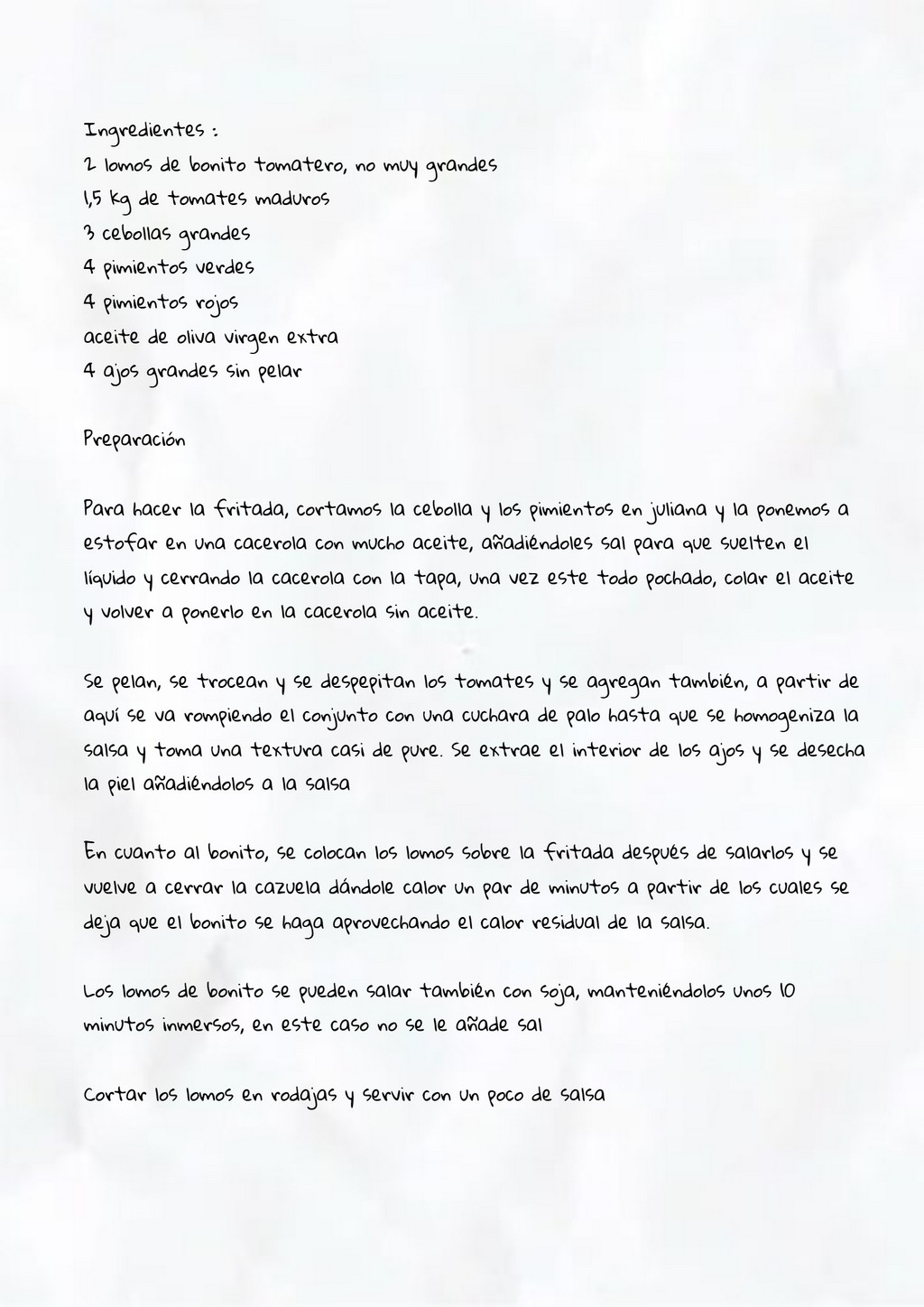 Ingredientes :
2 lomos de bonito tomatero, no muy grandes
1,5 kg de tomates maduros
3 cebollas grandes
4 pimientos verdes
4 pimientos rojos
aceite de oliva virgen extra
4 ajos grandes sin pelar

Preparación

Para hacer la fritada, cortamos la cebolla y los pimientos en juliana y la ponemos a estofar en una cacerola con mucho aceite, añadiéndoles sal para que suelten el líquido y cerrando la cacerola con la tapa, una vez este todo pochado, colar el aceite y volver a ponerlo en la cacerola sin aceite.

Se pelan, se trocean y se despepitan los tomates y se agregan también, a partir de aquí se va rompiendo el conjunto con una cuchara de palo hasta que se homogeniza la salsa y toma una textura casi de pure. Se extrae el interior de los ajos y se desecha la piel añadiéndolos a la salsa

En cuanto al bonito, se colocan los lomos sobre la fritada después de salarlos y se vuelve a cerrar la cazuela dándole calor un par de minutos a partir de los cuales se deja que el bonito se haga aprovechando el calor residual de la salsa.

Los lomos de bonito se pueden salar también con soja, manteniéndolos unos 10 minutos inmersos, en este caso no se le añade sal

Cortar los lomos en rodajas y servir con un poco de salsa